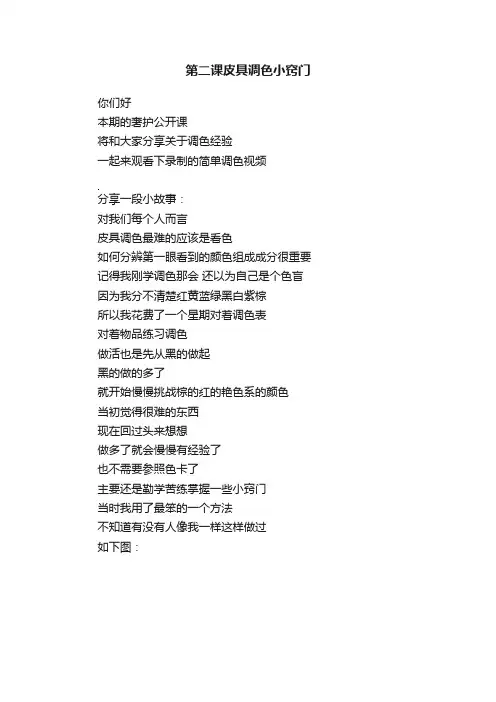 第二课皮具调色小窍门

你们好
本期的奢护公开课
将和大家分享关于调色经验
一起来观看下录制的简单调色视频

.
分享一段小故事：
对我们每个人而言
皮具调色最难的应该是看色
如何分辨第一眼看到的颜色组成成分很重要
记得我刚学调色那会 还以为自己是个色盲
因为我分不清楚红黄蓝绿黑白紫棕
所以我花费了一个星期对着调色表
对着物品练习调色
做活也是先从黑的做起
黑的做的多了
就开始慢慢挑战棕的红的艳色系的颜色
当初觉得很难的东西
现在回过头来想想
做多了就会慢慢有经验了
也不需要参照色卡了
主要还是勤学苦练掌握一些小窍门
当时我用了最笨的一个方法
不知道有没有人像我一样这样做过
如下图：